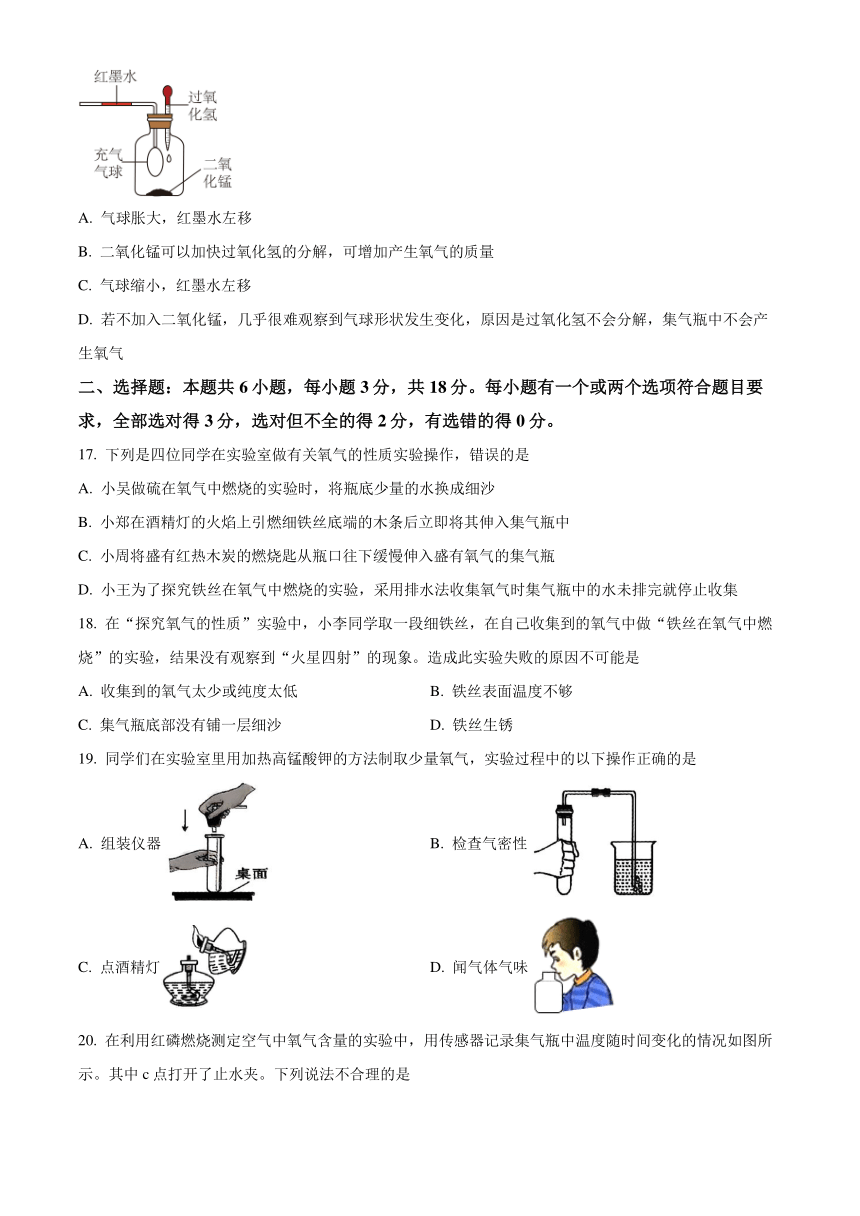 红墨水
过氧化氢
充气气球
二氧化锰

A. 气球胀大，红墨水左移

B. 二氧化锰可以加快过氧化氢的分解，可增加产生氧气的质量

C. 气球缩小，红墨水左移

D. 若不加入二氧化锰，几乎很难观察到气球形状发生变化，原因是过氧化氢不会分解，集气瓶中不会产生氧气

二、选择题：本题共 6 小题，每小题 3 分，共 18 分。每小题有一个或两个选项符合题目要求，全部选对得 3 分，选对但不全的得 2 分，有选错的得 0 分。

17. 下列是四位同学在实验室做有关氧气的性质实验操作，错误的是

A. 小吴做硫在氧气中燃烧的实验时，将瓶底少量的水换成细沙

B. 小郑在酒精灯的火焰上引燃细铁丝底端的木条后立即将其伸入集气瓶中

C. 小周将盛有红热木炭的燃烧匙从瓶口往下缓慢伸入盛有氧气的集气瓶

D. 小王为了探究铁丝在氧气中燃烧的实验，采用排水法收集氧气时集气瓶中的水未排完就停止收集

18. 在“探究氧气的性质”实验中，小李同学取一段细铁丝，在自己收集到的氧气中做“铁丝在氧气中燃烧”的实验，结果没有观察到“火星四射”的现象。造成此实验失败的原因不可能是

A. 收集到的氧气太少或纯度太低

B. 铁丝表面温度不够

C. 集气瓶底部没有铺一层细沙

D. 铁丝生锈

19. 同学们在实验室里用加热高锰酸钾的方法制取少量氧气，实验过程中的以下操作正确的是

A. 组装仪器

桌面

B. 检查气密性

C. 点酒精灯

D. 闻气体气味

20. 在利用红磷燃烧测定空气中氧气含量的实验中，用传感器记录集气瓶中温度随时间变化的情况如图所示。其中 c 点打开了止水夹。下列说法不合理的是